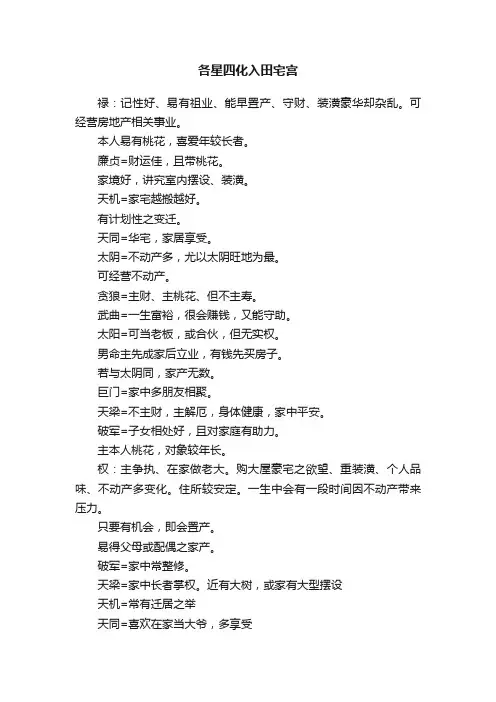 各星四化入田宅宫

禄：记性好、易有祖业、能早置产、守财、装潢豪华却杂乱。可经营房地产相关事业。

本人易有桃花，喜爱年较长者。

廉贞=财运佳，且带桃花。

家境好，讲究室内摆设、装潢。

天机=家宅越搬越好。

有计划性之变迁。

天同=华宅，家居享受。

太阴=不动产多，尤以太阴旺地为最。

可经营不动产。

贪狼=主财、主桃花、但不主寿。

武曲=一生富裕，很会赚钱，又能守助。

太阳=可当老板，或合伙，但无实权。

男命主先成家后立业，有钱先买房子。

若与太阴同，家产无数。

巨门=家中多朋友相聚。

天梁=不主财，主解厄，身体健康，家中平安。

破军=子女相处好，且对家庭有助力。

主本人桃花，对象较年长。

权：主争执、在家做老大。购大屋豪宅之欲望、重装潢、个人品味、不动产多变化。住所较安定。一生中会有一段时间因不动产带来压力。

只要有机会，即会置产。

易得父母或配偶之家产。

破军=家中常整修。

天梁=家中长者掌权。近有大树，或家有大型摆设

天机=常有迁居之举

天同=喜欢在家当大爷，多享受